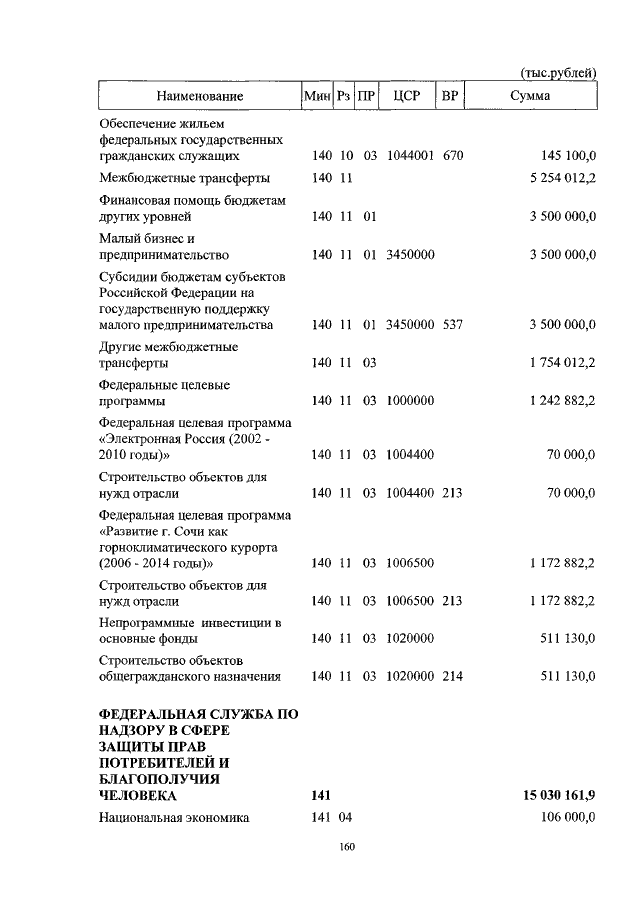 (тыс.рублей)

| Наименование | Мин | Рз | ПР | ЦСР | ВР | Сумма |
|---|---|---|---|---|---|---|
| Обеспечение жильем федеральных государственных гражданских служащих | 140 | 10 | 03 | 1044001 | 670 | 145 100,0 |
| Межбюджетные трансферты | 140 | 11 | | | | 5 254 012,2 |
| Финансовая помощь бюджетам других уровней | 140 | 11 | 01 | | | 3 500 000,0 |
| Малый бизнес и предпринимательство | 140 | 11 | 01 | 3450000 | | 3 500 000,0 |
| Субсидии бюджетам субъектов Российской Федерации на государственную поддержку малого предпринимательства | 140 | 11 | 01 | 3450000 | 537 | 3 500 000,0 |
| Другие межбюджетные трансферты | 140 | 11 | 03 | | | 1 754 012,2 |
| Федеральные целевые программы | 140 | 11 | 03 | 1000000 | | 1 242 882,2 |
| Федеральная целевая программа «Электронная Россия (2002 - 2010 годы)» | 140 | 11 | 03 | 1004400 | | 70 000,0 |
| Строительство объектов для нужд отрасли | 140 | 11 | 03 | 1004400 | 213 | 70 000,0 |
| Федеральная целевая программа «Развитие г. Сочи как горноклиматического курорта (2006 - 2014 годы)» | 140 | 11 | 03 | 1006500 | | 1 172 882,2 |
| Строительство объектов для нужд отрасли | 140 | 11 | 03 | 1006500 | 213 | 1 172 882,2 |
| Непрограммные инвестиции в основные фонды | 140 | 11 | 03 | 1020000 | | 511 130,0 |
| Строительство объектов общегражданского назначения | 140 | 11 | 03 | 1020000 | 214 | 511 130,0 |
| **ФЕДЕРАЛЬНАЯ СЛУЖБА ПО НАДЗОРУ В СФЕРЕ ЗАЩИТЫ ПРАВ ПОТРЕБИТЕЛЕЙ И БЛАГОПОЛУЧИЯ ЧЕЛОВЕКА** | **141** | | | | | **15 030 161,9** |
| Национальная экономика | 141 | 04 | | | | 106 000,0 |

160